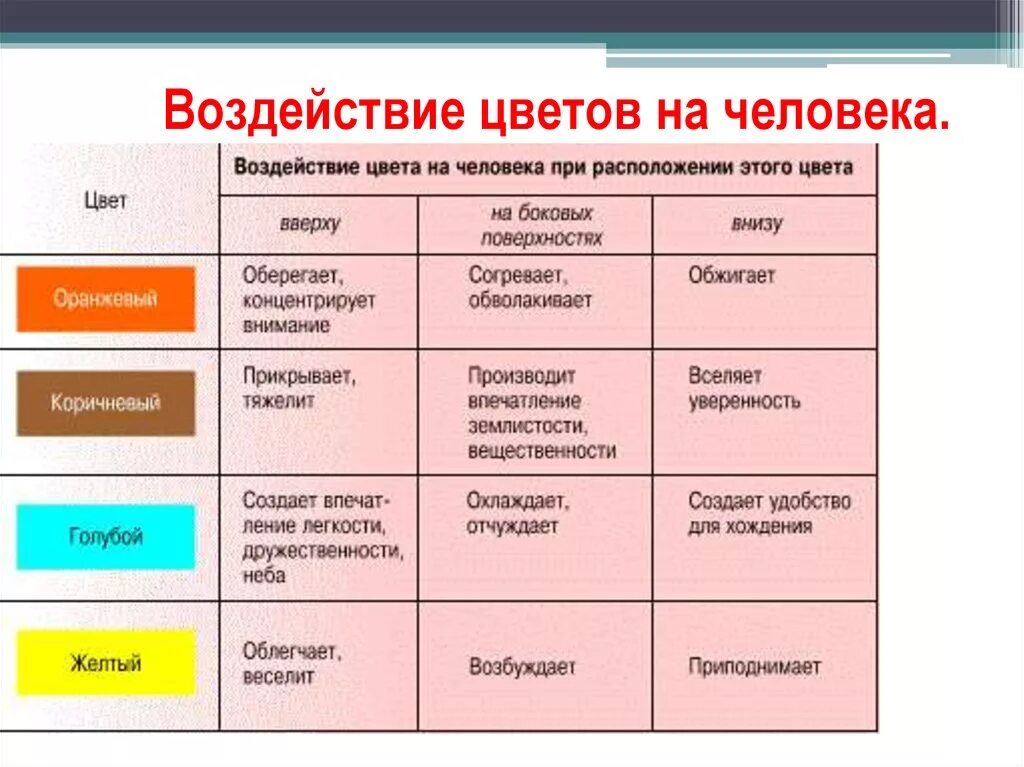 Воздействие цветов на человека.

| Цвет | Воздействие цвета на человека при расположении этого цвета | | |
|---|---|---|---|
| | вверху | на боковых поверхностях | внизу |
| Оранжевый | Оберегает, концентрирует внимание | Согревает, обволакивает | Обжигает |
| Коричневый | Прикрывает, тяжелит | Производит впечатление землистости, вещественности | Вселяет уверенность |
| Голубой | Создает впечатление легкости, дружественности, неба | Охлаждает, отчуждает | Создает удобство для хождения |
| Желтый | Облегчает, веселит | Возбуждает | Приподнимает |